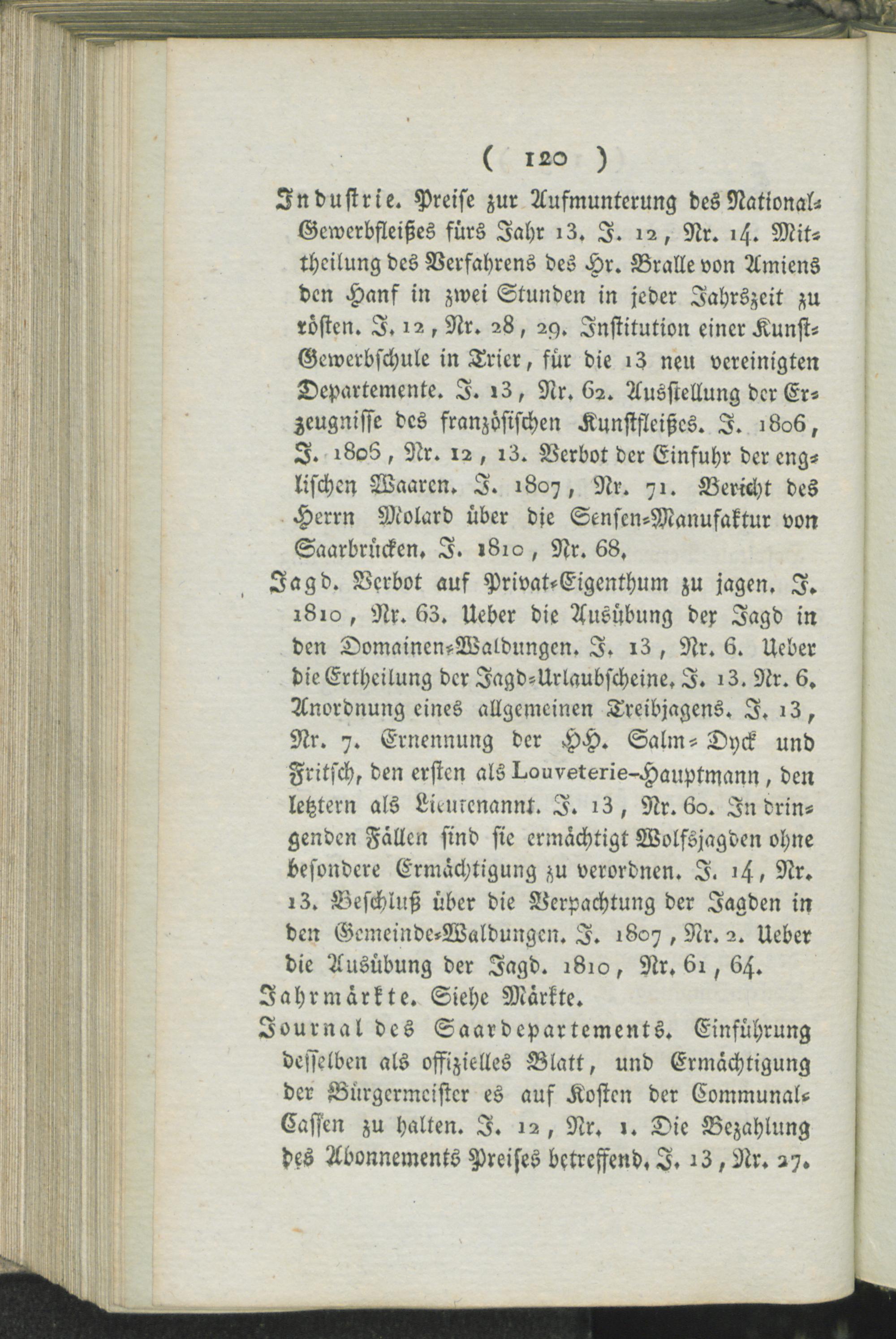 ( 120 )

Industrie. Preise zur Aufmunterung des National-Gewerbfleißes fürs Jahr 13. J. 12, Nr. 14. Mittheilung des Verfahrens des Hr. Bralle von Amiens den Hanf in zwei Stunden in jeder Jahrszeit zu rösten. J. 12, Nr. 28, 29. Institution einer Kunst-Gewerbschule in Trier, für die 13 neu vereinigten Departemente. J. 13, Nr. 62. Ausstellung der Erzeugnisse des französischen Kunstfleißes. J. 1806, J. 1806, Nr. 12, 13. Verbot der Einfuhr der englischen Waaren. J. 1807, Nr. 71. Bericht des Herrn Molard über die Sensen-Manufaktur von Saarbrücken. J. 1810, Nr. 68.

Jagd. Verbot auf Privat-Eigenthum zu jagen. J. 1810, Nr. 63. Ueber die Ausübung der Jagd in den Domainen-Waldungen. J. 13, Nr. 6. Ueber die Ertheilung der Jagd-Urlaubscheine. J. 13. Nr. 6. Anordnung eines allgemeinen Treibjagens. J. 13, Nr. 7. Ernennung der HH. Salm-Dyck und Fritsch, den ersten als Louveterie-Hauptmann, den letztern als Lieutenannt. J. 13, Nr. 60. In dringenden Fällen sind sie ermächtigt Wolfsjagden ohne besondere Ermächtigung zu verordnen. J. 14, Nr. 13. Beschluß über die Verpachtung der Jagden in den Gemeinde-Waldungen. J. 1807, Nr. 2. Ueber die Ausübung der Jagd. 1810, Nr. 61, 64.

Jahrmärkte. Siehe Märkte.

Journal des Saardepartements. Einführung desselben als offizielles Blatt, und Ermächtigung der Bürgermeister es auf Kosten der Communal-Cassen zu halten. J. 12, Nr. 1. Die Bezahlung des Abonnements Preises betreffend. J. 13, Nr. 27.